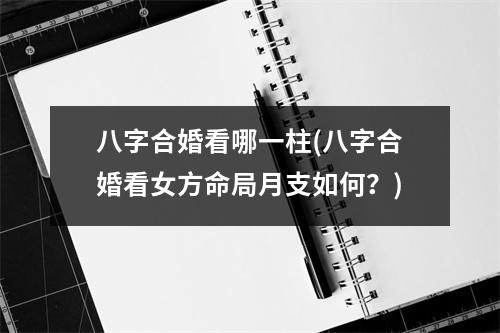 八字合婚看哪一柱(八字合婚看女方命局月支如何？)